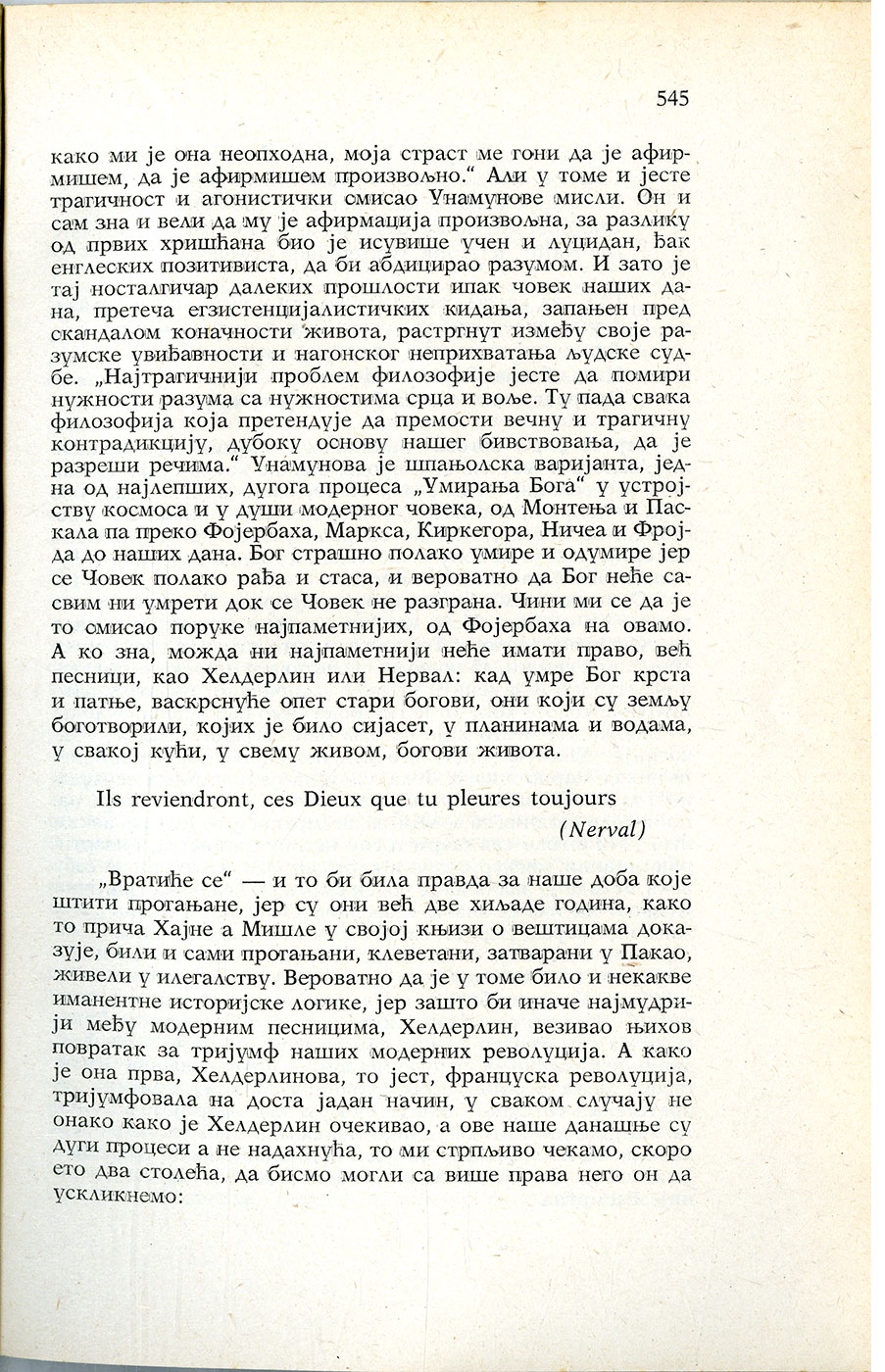 545

како ми је она неопходна, моја страст ме гони да је афирмишем, да је афирмишем произвољно.“ Али у томе и јесте трагичност и агонистички смисао Унамунове мисли. Он и сам зна и вели да му је афирмација произвољна, за разлику од првих хришћана био је исувише учен и луцидан, ђак енглеских позитивиста, да би абдицирао разумом. И зато је тај носталгичар далеких прошлости ипак човек наших дана, претеча егзистенцијалистичких кидања, запањен пред скандалом коначности живота, растргнут између своје разумске увиђавности и нагонског неприхватања људске судбе. „Најтрагичнији проблем филозофије јесте да помири нужности разума са нужностима срца и воље. Ту пада свака филозофија која претендује да премости вечну и трагичну контрадикцију, дубоку основу нашег бивствовања, да је разреши речима.“ Унамунова је шпањолска варијанта, једна од најлепших, дугога процеса „Умирања Бога“ у устројству космоса и у души модерног човека, од Монтења и Паскала па преко Фојербаха, Маркса, Киркегора, Ничеа и Фројда до наших дана. Бог страшно полако умире и одумире јер се Човек полако рађа и стаса, и вероватно да Бог неће сасвим ни умрети док се Човек не разграна. Чини ми се да је то смисао поруке најпаметнијих, од Фојербаха на овамо. А ко зна, можда ни најпаметнији неће имати право, већ песници, као Хелдерлин или Нервал: кад умре Бог крста и патње, васкрснуће опет стари богови, они који су земљу боготворили, којих је било сијасет, у планинама и водама, у свакој кући, у свему живом, богови живота.

Ils reviendront, ces Dieux que tu pleures toujours
(Nerval)

„Вратиће се“ — и то би била правда за наше доба које штити прогањане, јер су они већ две хиљаде година, како то прича Хајне а Мишле у својој књизи о вештицама доказује, били и сами прогањани, клеветани, затварани у Пакао, живели у илегалству. Вероватно да је у томе било и некакве иманентне историјске логике, јер зашто би иначе најмудрији међу модерним песницима, Хелдерлин, везивао њихов повратак за тријумф наших модерних револуција. А како је она прва, Хелдерлинова, то јест, француска револуција, тријумфовала на доста јадан начин, у сваком случају не онако како је Хелдерлин очекивао, а ове наше данашње су дуги процеси а не надахнућа, то ми стрпљиво чекамо, скоро ето два столећа, да бисмо могли са више права него он да ускликнемо: